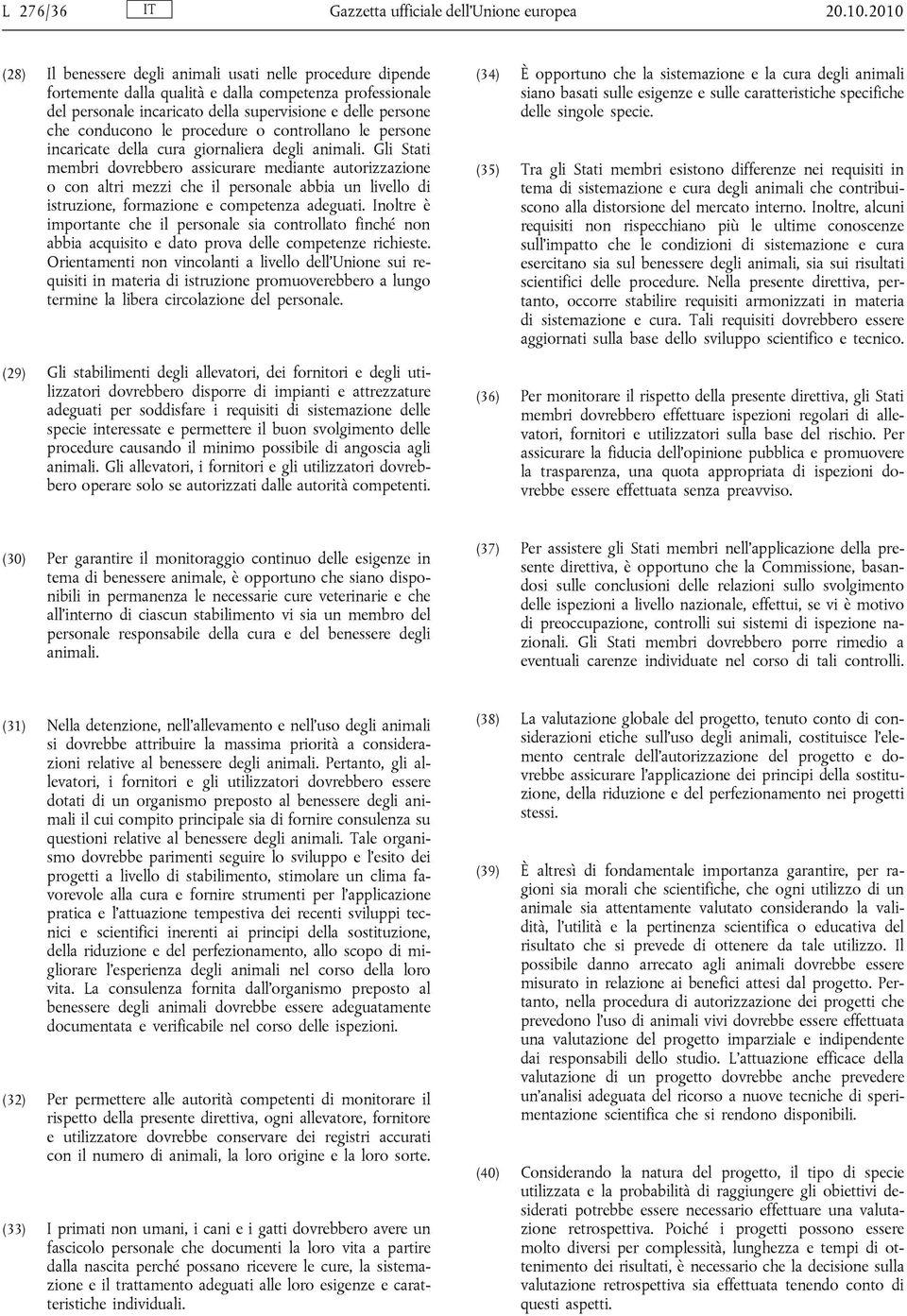 L 276/36 IT Gazzetta ufficiale dell'Unione europea 20.10.2010

(28) Il benessere degli animali usati nelle procedure dipende fortemente dalla qualità e dalla competenza professionale del personale incaricato della supervisione e delle persone che conducono le procedure o controllano le persone incaricate della cura giornaliera degli animali. Gli Stati membri dovrebbero assicurare mediante autorizzazione o con altri mezzi che il personale abbia un livello di istruzione, formazione e competenza adeguati. Inoltre è importante che il personale sia controllato finché non abbia acquisito e dato prova delle competenze richieste. Orientamenti non vincolanti a livello dell'Unione sui requisiti in materia di istruzione promuoverebbero a lungo termine la libera circolazione del personale.

(29) Gli stabilimenti degli allevatori, dei fornitori e degli utilizzatori dovrebbero disporre di impianti e attrezzature adeguati per soddisfare i requisiti di sistemazione delle specie interessate e permettere il buon svolgimento delle procedure causando il minimo possibile di angoscia agli animali. Gli allevatori, i fornitori e gli utilizzatori dovrebbero operare solo se autorizzati dalle autorità competenti.

(30) Per garantire il monitoraggio continuo delle esigenze in tema di benessere animale, è opportuno che siano disponibili in permanenza le necessarie cure veterinarie e che all'interno di ciascun stabilimento vi sia un membro del personale responsabile della cura e del benessere degli animali.

(31) Nella detenzione, nell'allevamento e nell'uso degli animali si dovrebbe attribuire la massima priorità a considerazioni relative al benessere degli animali. Pertanto, gli allevatori, i fornitori e gli utilizzatori dovrebbero essere dotati di un organismo preposto al benessere degli animali il cui compito principale sia di fornire consulenza su questioni relative al benessere degli animali. Tale organismo dovrebbe parimenti seguire lo sviluppo e l'esito dei progetti a livello di stabilimento, stimolare un clima favorevole alla cura e fornire strumenti per l'applicazione pratica e l'attuazione tempestiva dei recenti sviluppi tecnici e scientifici inerenti ai principi della sostituzione, della riduzione e del perfezionamento, allo scopo di migliorare l'esperienza degli animali nel corso della loro vita. La consulenza fornita dall'organismo preposto al benessere degli animali dovrebbe essere adeguatamente documentata e verificabile nel corso delle ispezioni.

(32) Per permettere alle autorità competenti di monitorare il rispetto della presente direttiva, ogni allevatore, fornitore e utilizzatore dovrebbe conservare dei registri accurati con il numero di animali, la loro origine e la loro sorte.

(33) I primati non umani, i cani e i gatti dovrebbero avere un fascicolo personale che documenti la loro vita a partire dalla nascita perché possano ricevere le cure, la sistemazione e il trattamento adeguati alle loro esigenze e caratteristiche individuali.

(34) È opportuno che la sistemazione e la cura degli animali siano basati sulle esigenze e sulle caratteristiche specifiche delle singole specie.

(35) Tra gli Stati membri esistono differenze nei requisiti in tema di sistemazione e cura degli animali che contribuiscono alla distorsione del mercato interno. Inoltre, alcuni requisiti non rispecchiano più le ultime conoscenze sull'impatto che le condizioni di sistemazione e cura esercitano sia sul benessere degli animali, sia sui risultati scientifici delle procedure. Nella presente direttiva, pertanto, occorre stabilire requisiti armonizzati in materia di sistemazione e cura. Tali requisiti dovrebbero essere aggiornati sulla base dello sviluppo scientifico e tecnico.

(36) Per monitorare il rispetto della presente direttiva, gli Stati membri dovrebbero effettuare ispezioni regolari di allevatori, fornitori e utilizzatori sulla base del rischio. Per assicurare la fiducia dell'opinione pubblica e promuovere la trasparenza, una quota appropriata di ispezioni dovrebbe essere effettuata senza preavviso.

(37) Per assistere gli Stati membri nell'applicazione della presente direttiva, è opportuno che la Commissione, basandosi sulle conclusioni delle relazioni sullo svolgimento delle ispezioni a livello nazionale, effettui, se vi è motivo di preoccupazione, controlli sui sistemi di ispezione nazionali. Gli Stati membri dovrebbero porre rimedio a eventuali carenze individuate nel corso di tali controlli.

(38) La valutazione globale del progetto, tenuto conto di considerazioni etiche sull'uso degli animali, costituisce l'elemento centrale dell'autorizzazione del progetto e dovrebbe assicurare l'applicazione dei principi della sostituzione, della riduzione e del perfezionamento nei progetti stessi.

(39) È altresì di fondamentale importanza garantire, per ragioni sia morali che scientifiche, che ogni utilizzo di un animale sia attentamente valutato considerando la validità, l'utilità e la pertinenza scientifica o educativa del risultato che si prevede di ottenere da tale utilizzo. Il possibile danno arrecato agli animali dovrebbe essere misurato in relazione ai benefici attesi dal progetto. Pertanto, nella procedura di autorizzazione dei progetti che prevedono l'uso di animali vivi dovrebbe essere effettuata una valutazione del progetto imparziale e indipendente dai responsabili dello studio. L'attuazione efficace della valutazione di un progetto dovrebbe anche prevedere un'analisi adeguata del ricorso a nuove tecniche di sperimentazione scientifica che si rendono disponibili.

(40) Considerando la natura del progetto, il tipo di specie utilizzata e la probabilità di raggiungere gli obiettivi desiderati potrebbe essere necessario effettuare una valutazione retrospettiva. Poiché i progetti possono essere molto diversi per complessità, lunghezza e tempi di ottenimento dei risultati, è necessario che la decisione sulla valutazione retrospettiva sia effettuata tenendo conto di questi aspetti.